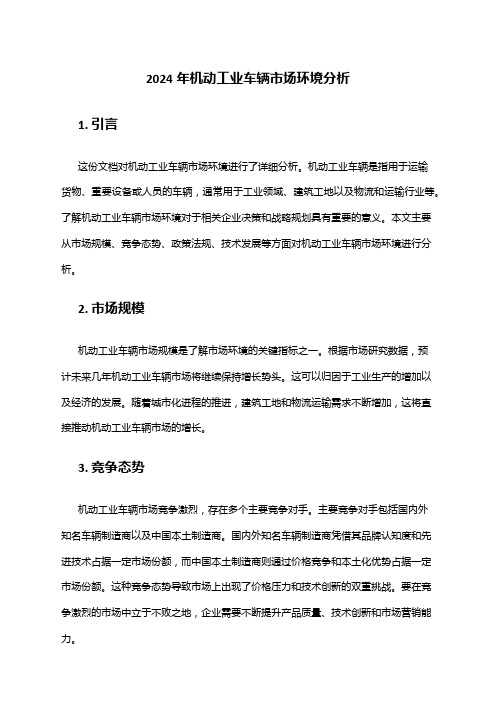 2024 年机动工业车辆市场环境分析

1. 引言

这份文档对机动工业车辆市场环境进行了详细分析。机动工业车辆是指用于运输货物、重要设备或人员的车辆，通常用于工业领域、建筑工地以及物流和运输行业等。了解机动工业车辆市场环境对于相关企业决策和战略规划具有重要的意义。本文主要从市场规模、竞争态势、政策法规、技术发展等方面对机动工业车辆市场环境进行分析。

2. 市场规模

机动工业车辆市场规模是了解市场环境的关键指标之一。根据市场研究数据，预计未来几年机动工业车辆市场将继续保持增长势头。这可以归因于工业生产的增加以及经济的发展。随着城市化进程的推进，建筑工地和物流运输需求不断增加，这将直接推动机动工业车辆市场的增长。

3. 竞争态势

机动工业车辆市场竞争激烈，存在多个主要竞争对手。主要竞争对手包括国内外知名车辆制造商以及中国本土制造商。国内外知名车辆制造商凭借其品牌认知度和先进技术占据一定市场份额，而中国本土制造商则通过价格竞争和本土化优势占据一定市场份额。这种竞争态势导致市场上出现了价格压力和技术创新的双重挑战。要在竞争激烈的市场中立于不败之地，企业需要不断提升产品质量、技术创新和市场营销能力。